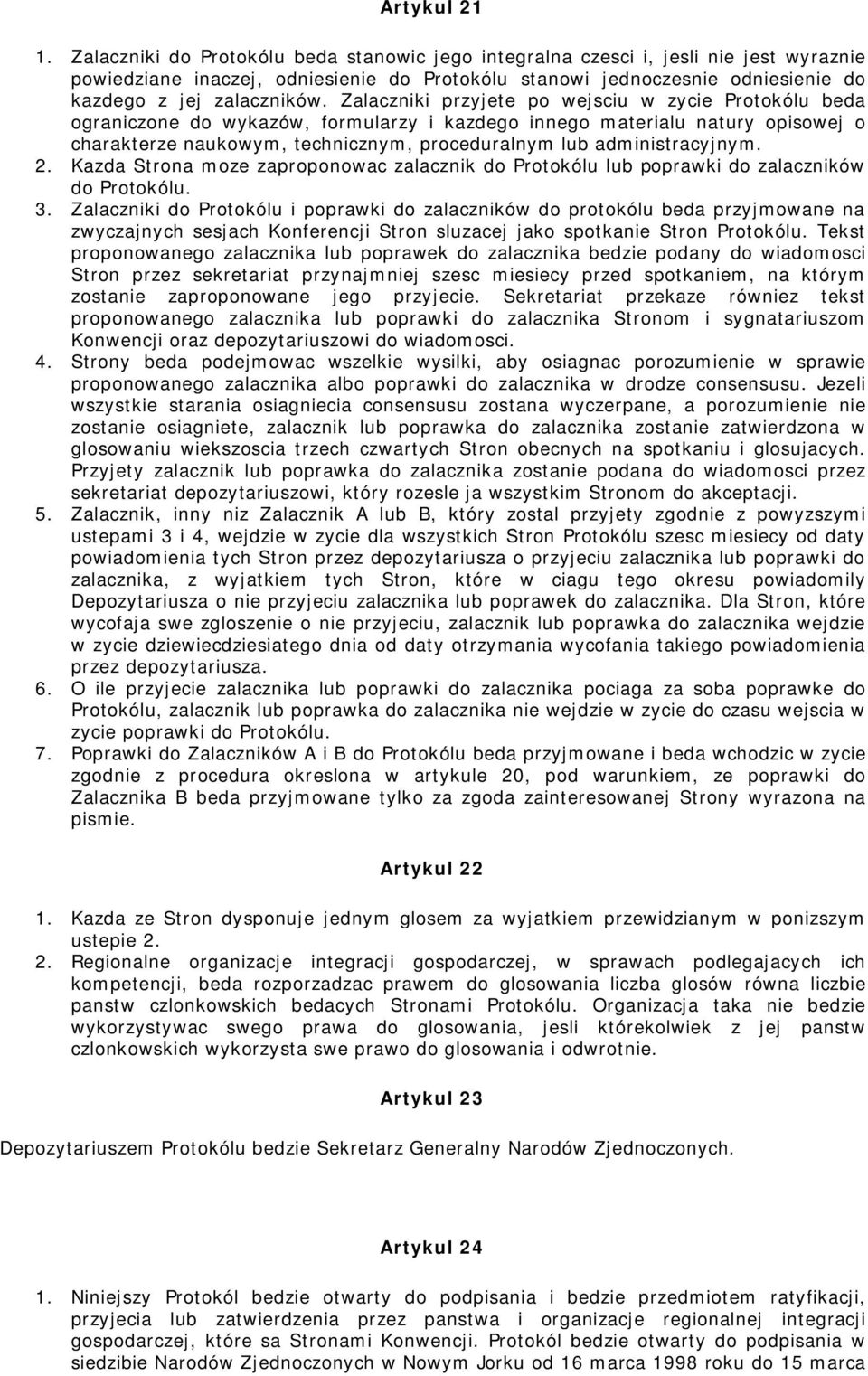 Artykul 21

1. Zalaczniki do Protokólu beda stanowic jego integralna czesci i, jesli nie jest wyraznie powiedziane inaczej, odniesienie do Protokólu stanowi jednoczesnie odniesienie do kazdego z jej zalaczników. Zalaczniki przyjete po wejsciu w zycie Protokólu beda ograniczone do wykazów, formularzy i kazdego innego materialu natury opisowej o charakterze naukowym, technicznym, proceduralnym lub administracyjnym.
2. Kazda Strona moze zaproponowac zalacznik do Protokólu lub poprawki do zalaczników do Protokólu.
3. Zalaczniki do Protokólu i poprawki do zalaczników do protokólu beda przyjmowane na zwyczajnych sesjach Konferencji Stron sluzacej jako spotkanie Stron Protokólu. Tekst proponowanego zalacznika lub poprawek do zalacznika bedzie podany do wiadomosci Stron przez sekretariat przynajmniej szesc miesiecy przed spotkaniem, na którym zostanie zaproponowane jego przyjecie. Sekretariat przekaze równiez tekst proponowanego zalacznika lub poprawki do zalacznika Stronom i sygnatariuszom Konwencji oraz depozytariuszowi do wiadomosci.
4. Strony beda podejmowac wszelkie wysilki, aby osiagnac porozumienie w sprawie proponowanego zalacznika albo poprawki do zalacznika w drodze consensusu. Jezeli wszystkie starania osiagniecia consensusu zostana wyczerpane, a porozumienie nie zostanie osiagniete, zalacznik lub poprawka do zalacznika zostanie zatwierdzona w glosowaniu wiekszoscia trzech czwartych Stron obecnych na spotkaniu i glosujacych. Przyjety zalacznik lub poprawka do zalacznika zostanie podana do wiadomosci przez sekretariat depozytariuszowi, który rozesle ja wszystkim Stronom do akceptacji.
5. Zalacznik, inny niz Zalacznik A lub B, który zostal przyjety zgodnie z powyzszymi ustepami 3 i 4, wejdzie w zycie dla wszystkich Stron Protokólu szesc miesiecy od daty powiadomienia tych Stron przez depozytariusza o przyjeciu zalacznika lub poprawki do zalacznika, z wyjatkiem tych Stron, które w ciagu tego okresu powiadomily Depozytariusza o nie przyjeciu zalacznika lub poprawek do zalacznika. Dla Stron, które wycofaja swe zgloszenie o nie przyjeciu, zalacznik lub poprawka do zalacznika wejdzie w zycie dziewiecdziesiatego dnia od daty otrzymania wycofania takiego powiadomienia przez depozytariusza.
6. O ile przyjecie zalacznika lub poprawki do zalacznika pociaga za soba poprawke do Protokólu, zalacznik lub poprawka do zalacznika nie wejdzie w zycie do czasu wejscia w zycie poprawki do Protokólu.
7. Poprawki do Zalaczników A i B do Protokólu beda przyjmowane i beda wchodzic w zycie zgodnie z procedura okreslona w artykule 20, pod warunkiem, ze poprawki do Zalacznika B beda przyjmowane tylko za zgoda zainteresowanej Strony wyrazona na pismie.

Artykul 22

1. Kazda ze Stron dysponuje jednym glosem za wyjatkiem przewidzianym w ponizszym ustepie 2.
2. Regionalne organizacje integracji gospodarczej, w sprawach podlegajacych ich kompetencji, beda rozporzadzac prawem do glosowania liczba glosów równa liczbie panstw czlonkowskich bedacych Stronami Protokólu. Organizacja taka nie bedzie wykorzystywac swego prawa do glosowania, jesli którekolwiek z jej panstw czlonkowskich wykorzysta swe prawo do glosowania i odwrotnie.

Artykul 23

Depozytariuszem Protokólu bedzie Sekretarz Generalny Narodów Zjednoczonych.

Artykul 24

1. Niniejszy Protokól bedzie otwarty do podpisania i bedzie przedmiotem ratyfikacji, przyjecia lub zatwierdzenia przez panstwa i organizacje regionalnej integracji gospodarczej, które sa Stronami Konwencji. Protokól bedzie otwarty do podpisania w siedzibie Narodów Zjednoczonych w Nowym Jorku od 16 marca 1998 roku do 15 marca